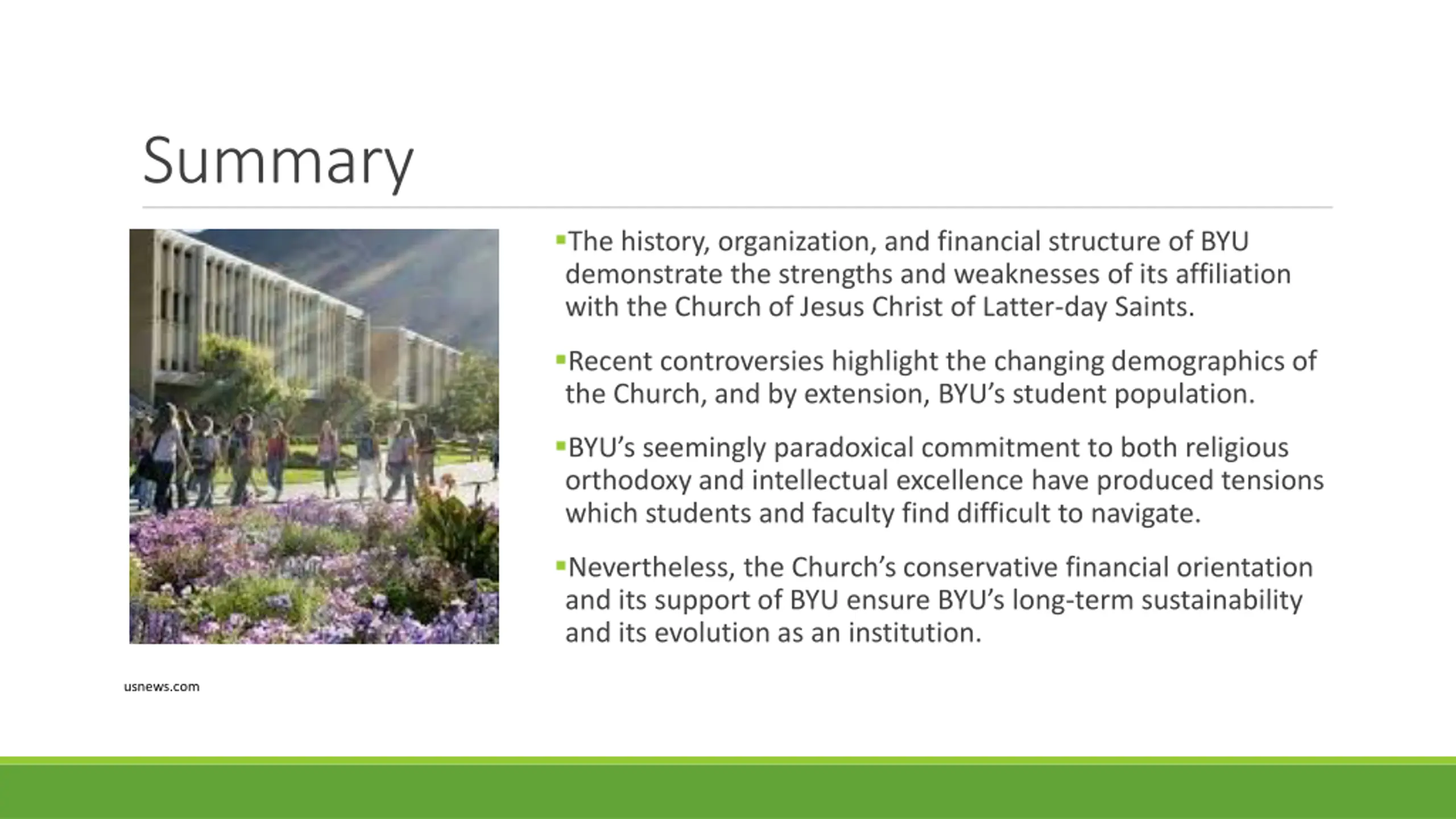 Summary

▪The history, organization, and financial structure of BYU demonstrate the strengths and weaknesses of its affiliation with the Church of Jesus Christ of Latter-day Saints.

▪Recent controversies highlight the changing demographics of the Church, and by extension, BYU's student population.

▪BYU's seemingly paradoxical commitment to both religious orthodoxy and intellectual excellence have produced tensions which students and faculty find difficult to navigate.

▪Nevertheless, the Church's conservative financial orientation and its support of BYU ensure BYU's long-term sustainability and its evolution as an institution.

usnews.com